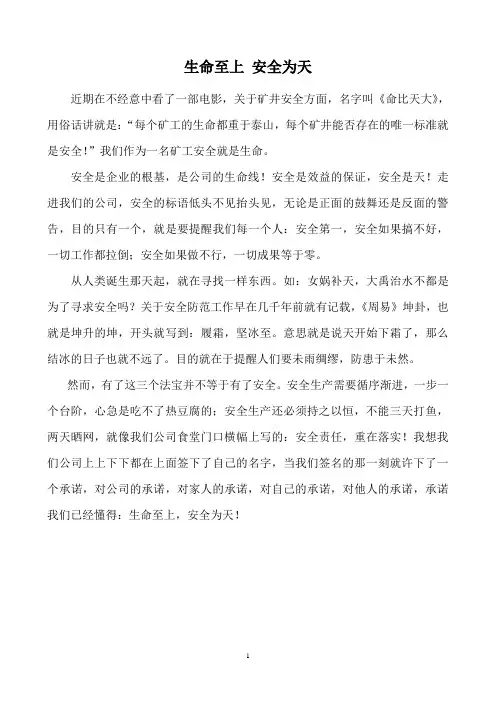 生命至上 安全为天

近期在不经意中看了一部电影，关于矿井安全方面，名字叫《命比天大》，用俗话讲就是：“每个矿工的生命都重于泰山，每个矿井能否存在的唯一标准就是安全！”我们作为一名矿工安全就是生命。

安全是企业的根基，是公司的生命线！安全是效益的保证，安全是天！走进我们的公司，安全的标语低头不见抬头见，无论是正面的鼓舞还是反面的警告，目的只有一个，就是要提醒我们每一个人：安全第一，安全如果搞不好，一切工作都拉倒；安全如果做不行，一切成果等于零。

从人类诞生那天起，就在寻找一样东西。如：女娲补天，大禹治水不都是为了寻求安全吗？关于安全防范工作早在几千年前就有记载，《周易》坤卦，也就是坤升的坤，开头就写到：履霜，坚冰至。意思就是说天开始下霜了，那么结冰的日子也就不远了。目的就在于提醒人们要未雨绸缪，防患于未然。

然而，有了这三个法宝并不等于有了安全。安全生产需要循序渐进，一步一个台阶，心急是吃不了热豆腐的；安全生产还必须持之以恒，不能三天打鱼，两天晒网，就像我们公司食堂门口横幅上写的：安全责任，重在落实！我想我们公司上上下下都在上面签下了自己的名字，当我们签名的那一刻就许下了一个承诺，对公司的承诺，对家人的承诺，对自己的承诺，对他人的承诺，承诺我们已经懂得：生命至上，安全为天！

1